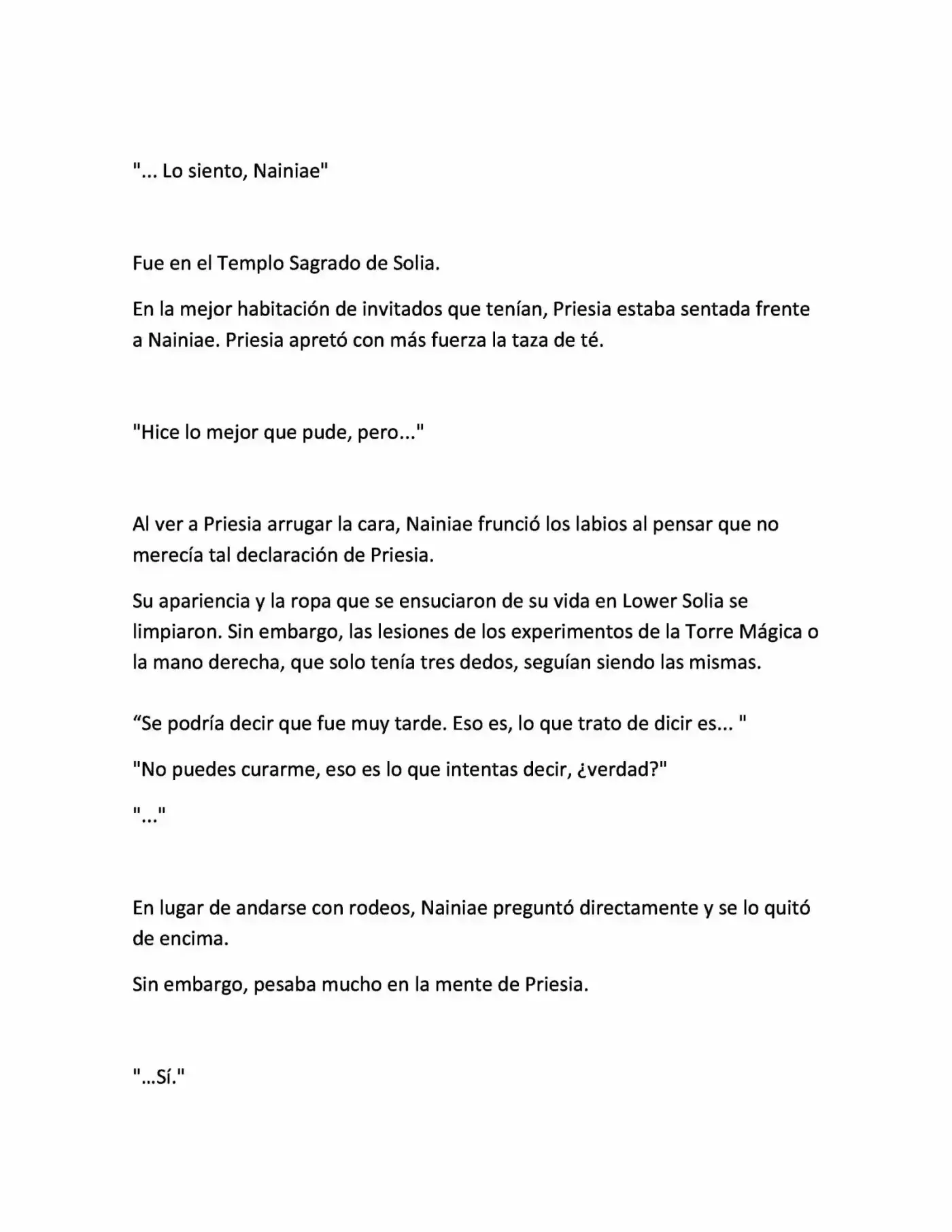 "... Lo siento, Nainiae"

Fue en el Templo Sagrado de Solia.

En la mejor habitación de invitados que tenían, Priesia estaba sentada frente a Nainiae. Priesia apretó con más fuerza la taza de té.

"Hice lo mejor que pude, pero..."

Al ver a Priesia arrugar la cara, Nainiae frunció los labios al pensar que no merecía tal declaración de Priesia.

Su apariencia y la ropa que se ensuciaron de su vida en Lower Solia se limpiaron. Sin embargo, las lesiones de los experimentos de la Torre Mágica o la mano derecha, que solo tenía tres dedos, seguían siendo las mismas.

“Se podría decir que fue muy tarde. Eso es, lo que trato de dicir es... "

"No puedes curarme, eso es lo que intentas decir, ¿verdad?"

"..."

En lugar de andarse con rodeos, Nainiae preguntó directamente y se lo quitó de encima.

Sin embargo, pesaba mucho en la mente de Priesia.

"...Sí."